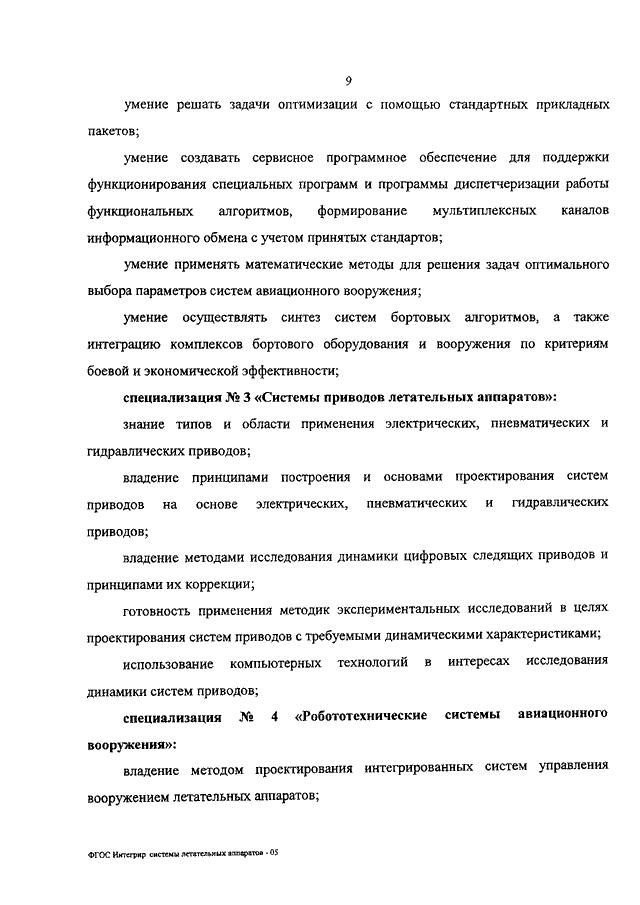 9

умение решать задачи оптимизации с помощью стандартных прикладных пакетов;

умение создавать сервисное программное обеспечение для поддержки функционирования специальных программ и программы диспетчеризации работы функциональных алгоритмов, формирование мультиплексных каналов информационного обмена с учетом принятых стандартов;

умение применять математические методы для решения задач оптимального выбора параметров систем авиационного вооружения;

умение осуществлять синтез систем бортовых алгоритмов, а также интеграцию комплексов бортового оборудования и вооружения по критериям боевой и экономической эффективности;

специализация № 3 «Системы приводов летательных аппаратов»:

знание типов и области применения электрических, пневматических и гидравлических приводов;

владение принципами построения и основами проектирования систем приводов на основе электрических, пневматических и гидравлических приводов;

владение методами исследования динамики цифровых следящих приводов и принципами их коррекции;

готовность применения методик экспериментальных исследований в целях проектирования систем приводов с требуемыми динамическими характеристиками;

использование компьютерных технологий в интересах исследования динамики систем приводов;

специализация № 4 «Робототехнические системы авиационного вооружения»:

владение методом проектирования интегрированных систем управления вооружением летательных аппаратов;

ФГОС Интегрир системы летательных аппаратов - 05